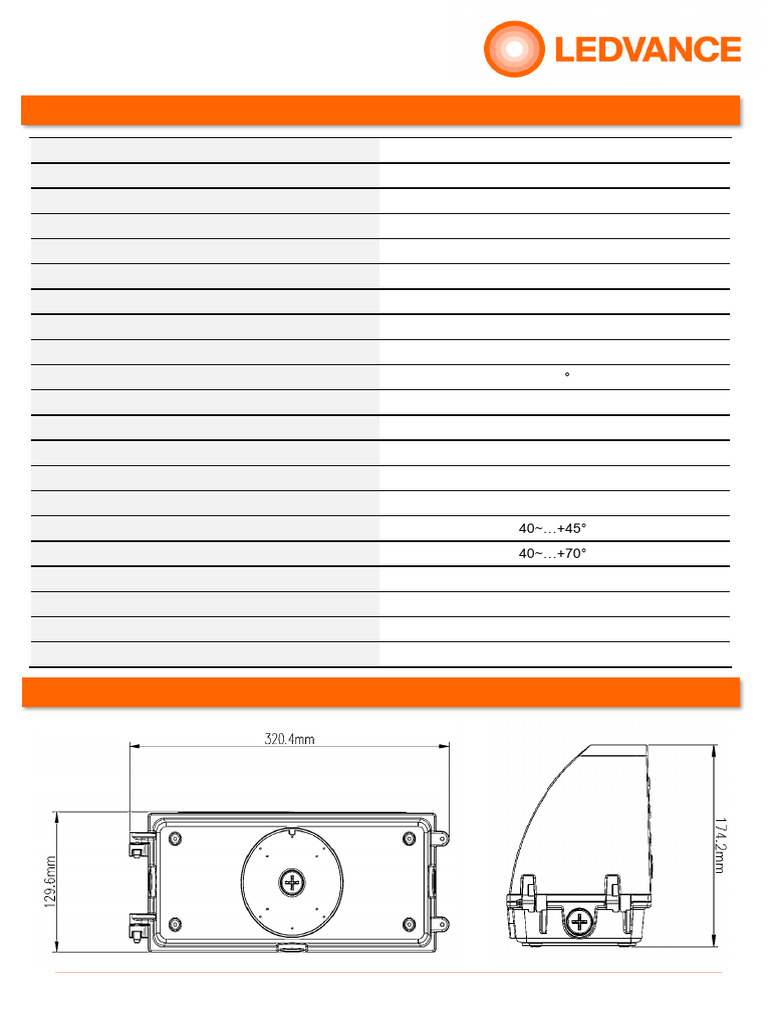 LEDVANCE

°

40~…+45°

40~…+70°

320.4mm

129.6mm

174.2mm